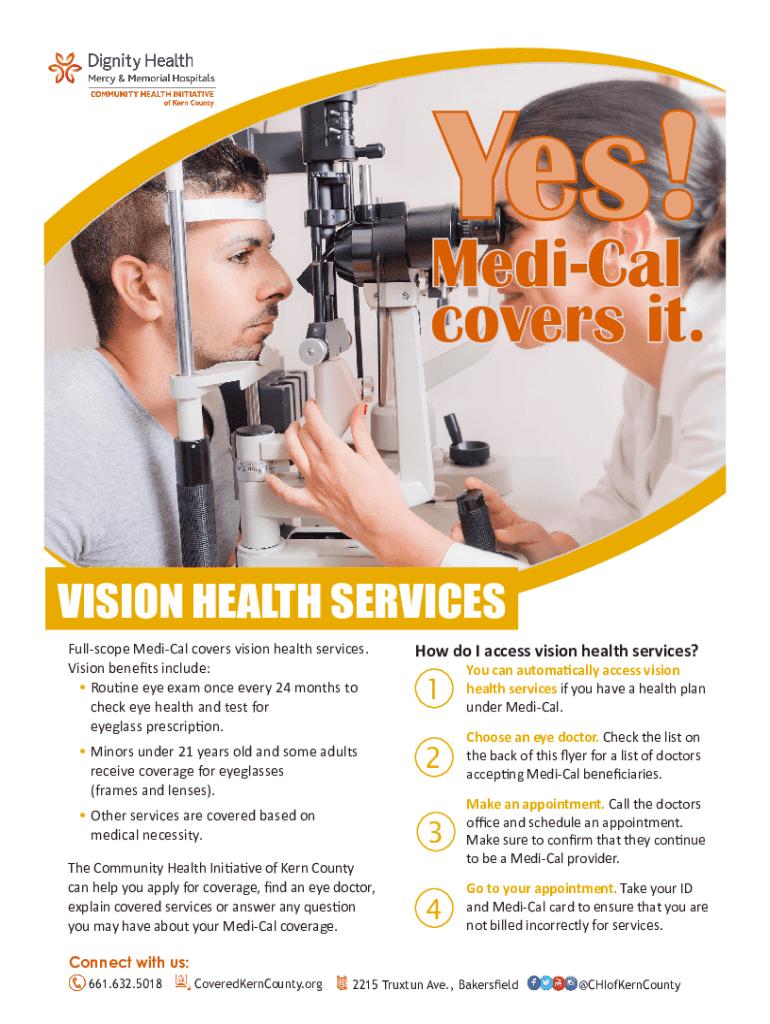 Dignity Health
Mercy & Memorial Hospitals
COMMUNITY HEALTH INITIATIVE
of Kern County

Yes!
Medi-Cal covers it.

VISION HEALTH SERVICES

Full-scope Medi-Cal covers vision health services. Vision benefits include:
• Routine eye exam once every 24 months to check eye health and test for eyeglass prescription.
• Minors under 21 years old and some adults receive coverage for eyeglasses (frames and lenses).
• Other services are covered based on medical necessity.

The Community Health Initiative of Kern County can help you apply for coverage, find an eye doctor, explain covered services or answer any question you may have about your Medi-Cal coverage.

How do I access vision health services?

1 You can automatically access vision health services if you have a health plan under Medi-Cal.

2 Choose an eye doctor. Check the list on the back of this flyer for a list of doctors accepting Medi-Cal beneficiaries.

3 Make an appointment. Call the doctors office and schedule an appointment. Make sure to confirm that they continue to be a Medi-Cal provider.

4 Go to your appointment. Take your ID and Medi-Cal card to ensure that you are not billed incorrectly for services.

Connect with us:
661.632.5018 CoveredKernCounty.org 2215 Truxtun Ave., Bakersfield @CHIofKernCounty